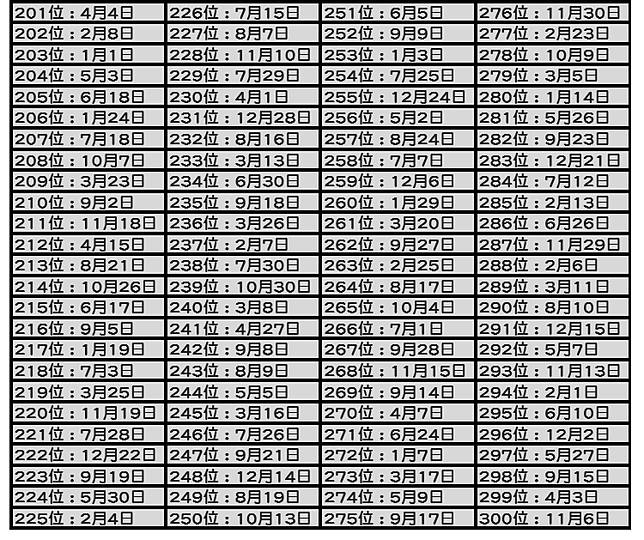 | 201位：4月4日 | 226位：7月15日 | 251位：6月5日 | 276位：11月30日 |
|---|---|---|---|
| 202位：2月8日 | 227位：8月7日 | 252位：9月9日 | 277位：2月23日 |
| 203位：1月1日 | 228位：11月10日 | 253位：1月3日 | 278位：10月9日 |
| 204位：5月3日 | 229位：7月29日 | 254位：7月25日 | 279位：3月5日 |
| 205位：6月18日 | 230位：4月1日 | 255位：12月24日 | 280位：1月14日 |
| 206位：1月24日 | 231位：12月28日 | 256位：5月2日 | 281位：5月26日 |
| 207位：7月18日 | 232位：8月16日 | 257位：8月24日 | 282位：9月23日 |
| 208位：10月7日 | 233位：3月13日 | 258位：7月7日 | 283位：12月21日 |
| 209位：3月23日 | 234位：6月30日 | 259位：12月6日 | 284位：7月12日 |
| 210位：9月2日 | 235位：9月18日 | 260位：1月29日 | 285位：2月13日 |
| 211位：11月18日 | 236位：3月26日 | 261位：3月20日 | 286位：6月26日 |
| 212位：4月15日 | 237位：2月7日 | 262位：9月27日 | 287位：11月29日 |
| 213位：8月21日 | 238位：7月30日 | 263位：2月25日 | 288位：2月6日 |
| 214位：10月26日 | 239位：10月30日 | 264位：8月17日 | 289位：3月11日 |
| 215位：6月17日 | 240位：3月8日 | 265位：10月4日 | 290位：8月10日 |
| 216位：9月5日 | 241位：4月27日 | 266位：7月1日 | 291位：12月15日 |
| 217位：1月19日 | 242位：9月8日 | 267位：9月28日 | 292位：5月7日 |
| 218位：7月3日 | 243位：8月9日 | 268位：11月15日 | 293位：11月13日 |
| 219位：3月25日 | 244位：5月5日 | 269位：9月14日 | 294位：2月1日 |
| 220位：11月19日 | 245位：3月16日 | 270位：4月7日 | 295位：6月10日 |
| 221位：7月28日 | 246位：7月26日 | 271位：6月24日 | 296位：12月2日 |
| 222位：12月22日 | 247位：9月21日 | 272位：1月7日 | 297位：5月27日 |
| 223位：9月19日 | 248位：12月14日 | 273位：3月17日 | 298位：9月15日 |
| 224位：5月30日 | 249位：8月19日 | 274位：5月9日 | 299位：4月3日 |
| 225位：2月4日 | 250位：10月13日 | 275位：9月17日 | 300位：11月6日 |